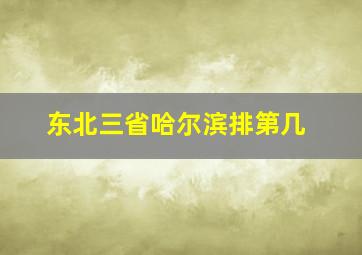 东北三省哈尔滨排第几